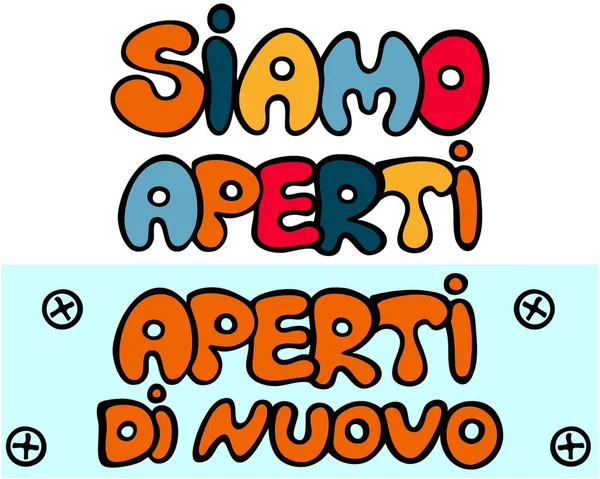 SIAMO APERTI

APERTI DI NUOVO